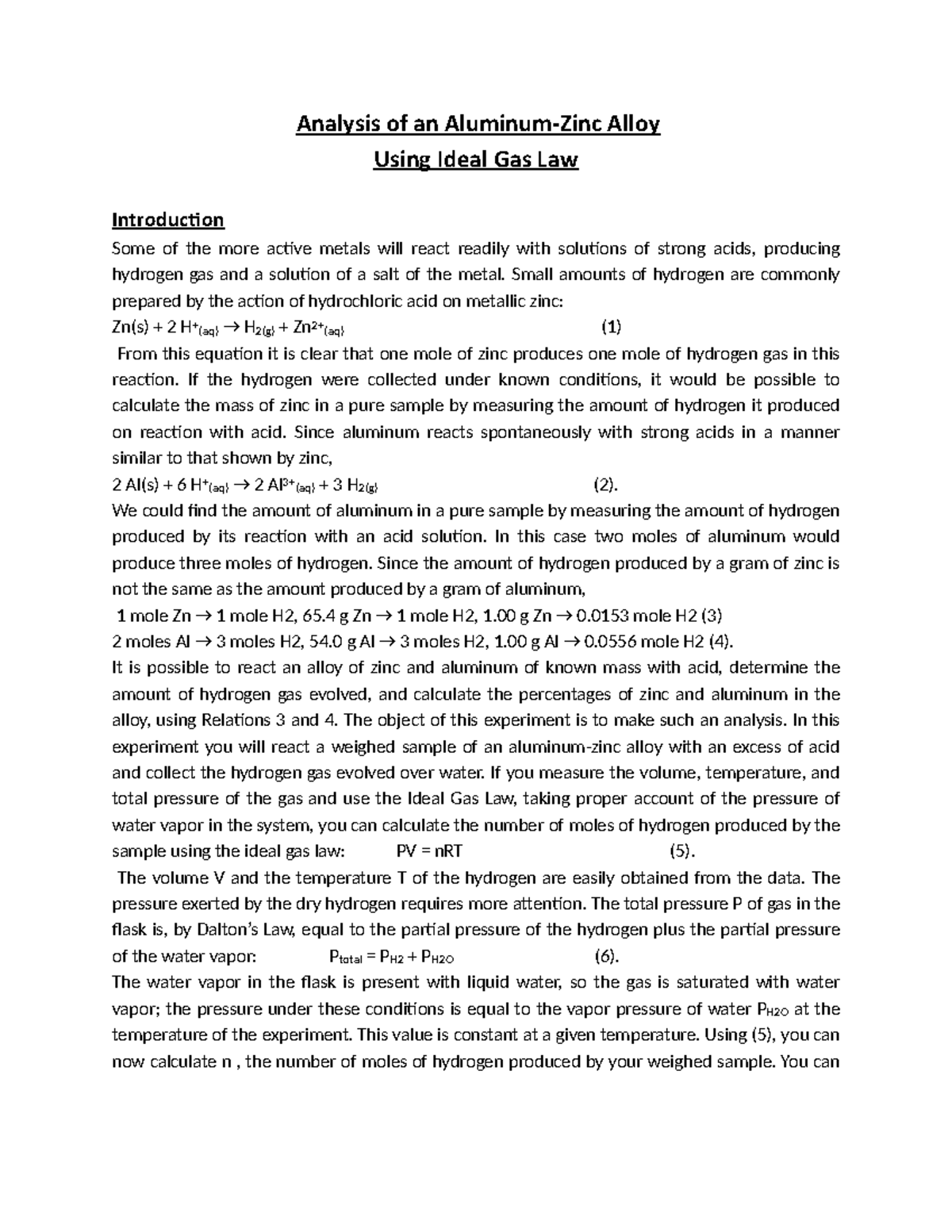 Analysis of an Aluminum-Zinc Alloy

Using Ideal Gas Law

Introduction

Some of the more active metals will react readily with solutions of strong acids, producing hydrogen gas and a solution of a salt of the metal. Small amounts of hydrogen are commonly prepared by the action of hydrochloric acid on metallic zinc:

$Zn(s) + 2 H^+_{(aq)} \rightarrow H_{2(g)} + Zn^{2+}_{(aq)}$ (1)

From this equation it is clear that one mole of zinc produces one mole of hydrogen gas in this reaction. If the hydrogen were collected under known conditions, it would be possible to calculate the mass of zinc in a pure sample by measuring the amount of hydrogen it produced on reaction with acid. Since aluminum reacts spontaneously with strong acids in a manner similar to that shown by zinc,

$2 Al(s) + 6 H^+_{(aq)} \rightarrow 2 Al^{3+}_{(aq)} + 3 H_{2(g)}$ (2).

We could find the amount of aluminum in a pure sample by measuring the amount of hydrogen produced by its reaction with an acid solution. In this case two moles of aluminum would produce three moles of hydrogen. Since the amount of hydrogen produced by a gram of zinc is not the same as the amount produced by a gram of aluminum,

1 mole Zn → 1 mole H2, 65.4 g Zn → 1 mole H2, 1.00 g Zn → 0.0153 mole H2 (3)

2 moles Al → 3 moles H2, 54.0 g Al → 3 moles H2, 1.00 g Al → 0.0556 mole H2 (4).

It is possible to react an alloy of zinc and aluminum of known mass with acid, determine the amount of hydrogen gas evolved, and calculate the percentages of zinc and aluminum in the alloy, using Relations 3 and 4. The object of this experiment is to make such an analysis. In this experiment you will react a weighed sample of an aluminum-zinc alloy with an excess of acid and collect the hydrogen gas evolved over water. If you measure the volume, temperature, and total pressure of the gas and use the Ideal Gas Law, taking proper account of the pressure of water vapor in the system, you can calculate the number of moles of hydrogen produced by the sample using the ideal gas law: PV = nRT (5).

The volume V and the temperature T of the hydrogen are easily obtained from the data. The pressure exerted by the dry hydrogen requires more attention. The total pressure P of gas in the flask is, by Dalton's Law, equal to the partial pressure of the hydrogen plus the partial pressure of the water vapor: $P_{total} = P_{H2} + P_{H2O}$ (6).

The water vapor in the flask is present with liquid water, so the gas is saturated with water vapor; the pressure under these conditions is equal to the vapor pressure of water $P_{H2O}$ at the temperature of the experiment. This value is constant at a given temperature. Using (5), you can now calculate n , the number of moles of hydrogen produced by your weighed sample. You can